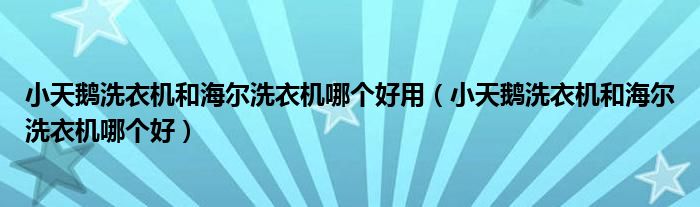 小天鹅洗衣机和海尔洗衣机哪个好用（小天鹅洗衣机和海尔洗衣机哪个好）